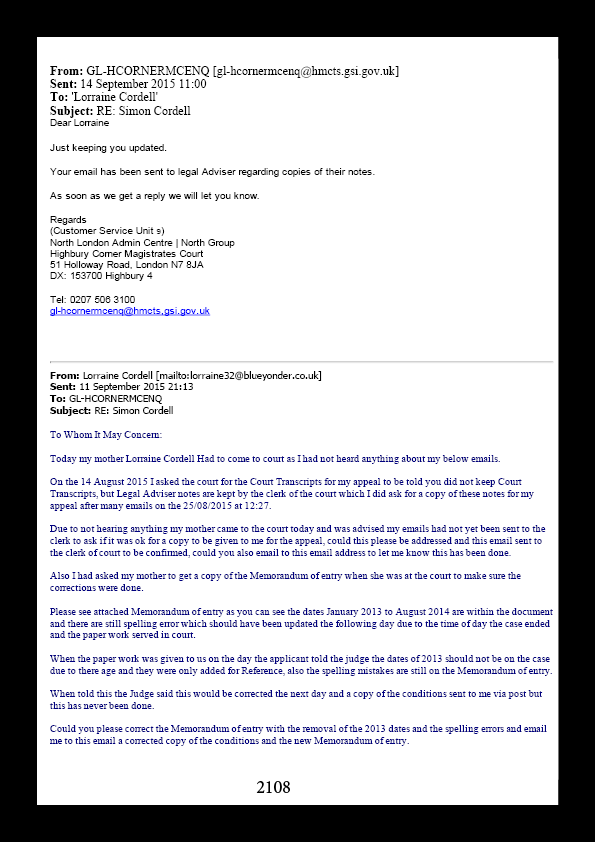 From: GL-HCORNERMCENQ [gl-hcornermcenq@hmcts.gsi.gov.uk]
Sent: 14 September 2015 11:00
To: 'Lorraine Cordell'
Subject: RE: Simon Cordell
Dear Lorraine

Just keeping you updated.

Your email has been sent to legal Adviser regarding copies of their notes.

As soon as we get a reply we will let you know.

Regards
(Customer Service Unit s)
North London Admin Centre | North Group
Highbury Corner Magistrates Court
51 Holloway Road, London N7 8JA
DX: 153700 Highbury 4

Tel: 0207 506 3100
gl-hcornermcenq@hmcts.gsi.gov.uk

From: Lorraine Cordell [mailto:lorraine32@blueyonder.co.uk]
Sent: 11 September 2015 21:13
To: GL-HCORNERMCENQ
Subject: RE: Simon Cordell

To Whom It May Concern:

Today my mother Lorraine Cordell Had to come to court as I had not heard anything about my below emails.

On the 14 August 2015 I asked the court for the Court Transcripts for my appeal to be told you did not keep Court Transcripts, but Legal Adviser notes are kept by the clerk of the court which I did ask for a copy of these notes for my appeal after many emails on the 25/08/2015 at 12:27.

Due to not hearing anything my mother came to the court today and was advised my emails had not yet been sent to the clerk to ask if it was ok for a copy to be given to me for the appeal, could this please be addressed and this email sent to the clerk of court to be confirmed, could you also email to this email address to let me know this has been done.

Also I had asked my mother to get a copy of the Memorandum of entry when she was at the court to make sure the corrections were done.

Please see attached Memorandum of entry as you can see the dates January 2013 to August 2014 are within the document and there are still spelling error which should have been updated the following day due to the time of day the case ended and the paper work served in court.

When the paper work was given to us on the day the applicant told the judge the dates of 2013 should not be on the case due to there age and they were only added for Reference, also the spelling mistakes are still on the Memorandum of entry.

When told this the Judge said this would be corrected the next day and a copy of the conditions sent to me via post but this has never been done.

Could you please correct the Memorandum of entry with the removal of the 2013 dates and the spelling errors and email me to this email a corrected copy of the conditions and the new Memorandum of entry.

2108